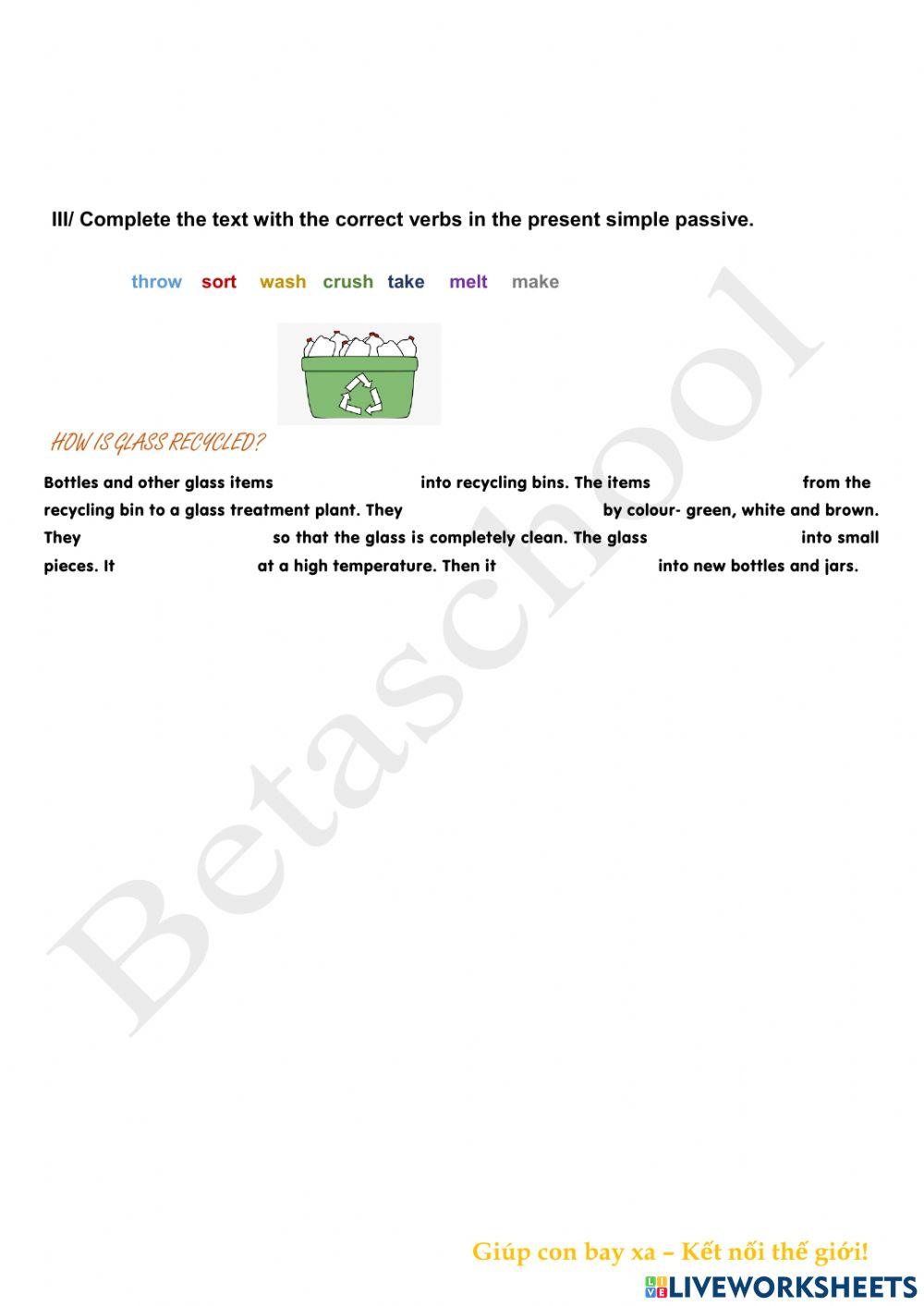 III/ Complete the text with the correct verbs in the present simple passive.

throw sort wash crush take melt make

HOW IS GLASS RECYCLED?

Bottles and other glass items into recycling bins. The items from the recycling bin to a glass treatment plant. They by colour- green, white and brown. They so that the glass is completely clean. The glass into small pieces. It at a high temperature. Then it into new bottles and jars.

Betaschool

Giúp con bay xa – Kết nối thế giới!

LIVEWORKSHEETS